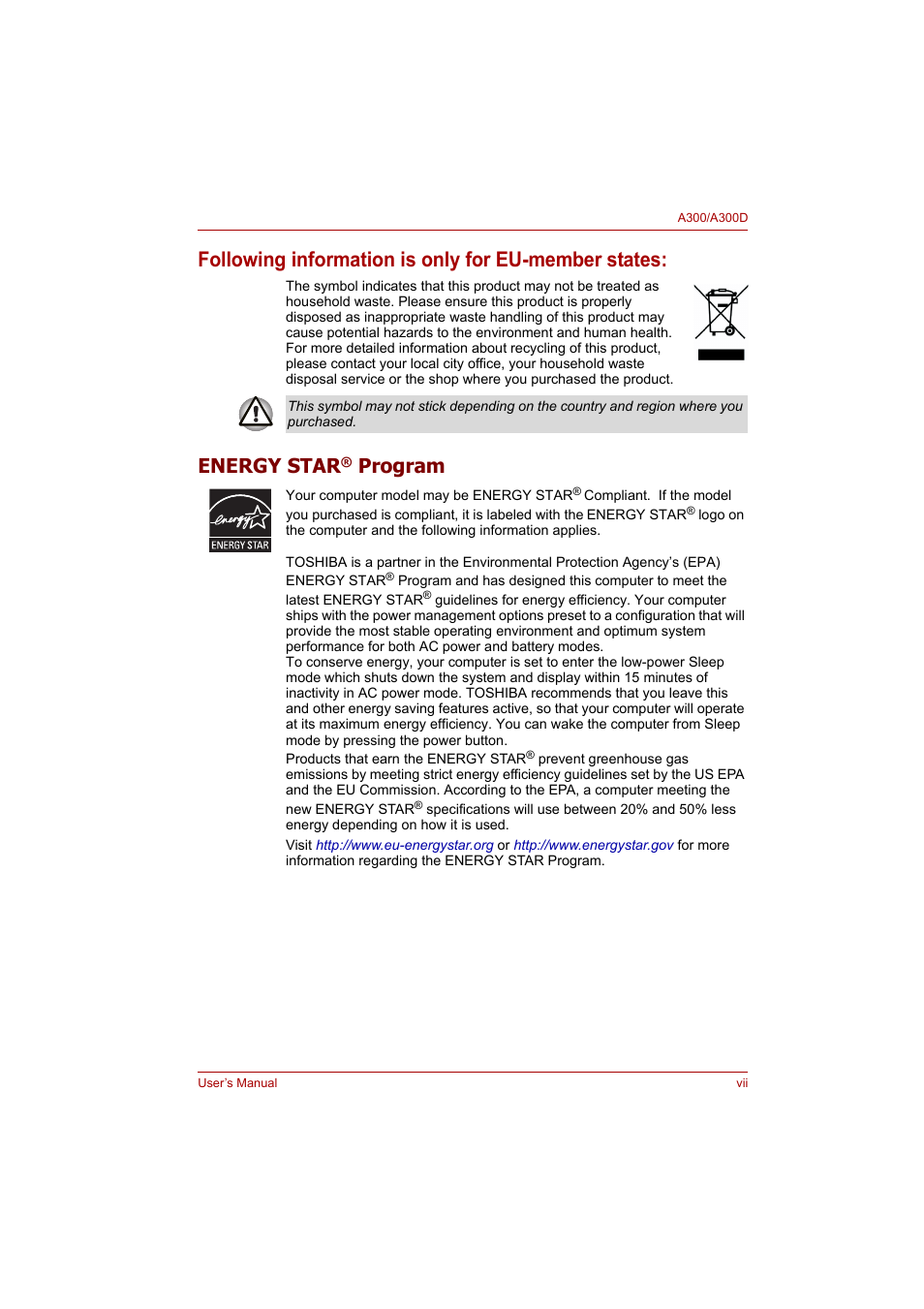 A300/A300D

Following information is only for EU-member states:

The symbol indicates that this product may not be treated as household waste. Please ensure this product is properly disposed as inappropriate waste handling of this product may cause potential hazards to the environment and human health. For more detailed information about recycling of this product, please contact your local city office, your household waste disposal service or the shop where you purchased the product.

This symbol may not stick depending on the country and region where you purchased.

ENERGY STAR® Program

energy ENERGY STAR

Your computer model may be ENERGY STAR® Compliant. If the model you purchased is compliant, it is labeled with the ENERGY STAR® logo on the computer and the following information applies.

TOSHIBA is a partner in the Environmental Protection Agency's (EPA) ENERGY STAR® Program and has designed this computer to meet the latest ENERGY STAR® guidelines for energy efficiency. Your computer ships with the power management options preset to a configuration that will provide the most stable operating environment and optimum system performance for both AC power and battery modes.
To conserve energy, your computer is set to enter the low-power Sleep mode which shuts down the system and display within 15 minutes of inactivity in AC power mode. TOSHIBA recommends that you leave this and other energy saving features active, so that your computer will operate at its maximum energy efficiency. You can wake the computer from Sleep mode by pressing the power button.
Products that earn the ENERGY STAR® prevent greenhouse gas emissions by meeting strict energy efficiency guidelines set by the US EPA and the EU Commission. According to the EPA, a computer meeting the new ENERGY STAR® specifications will use between 20% and 50% less energy depending on how it is used.
Visit http://www.eu-energystar.org or http://www.energystar.gov for more information regarding the ENERGY STAR Program.

User's Manual

vii